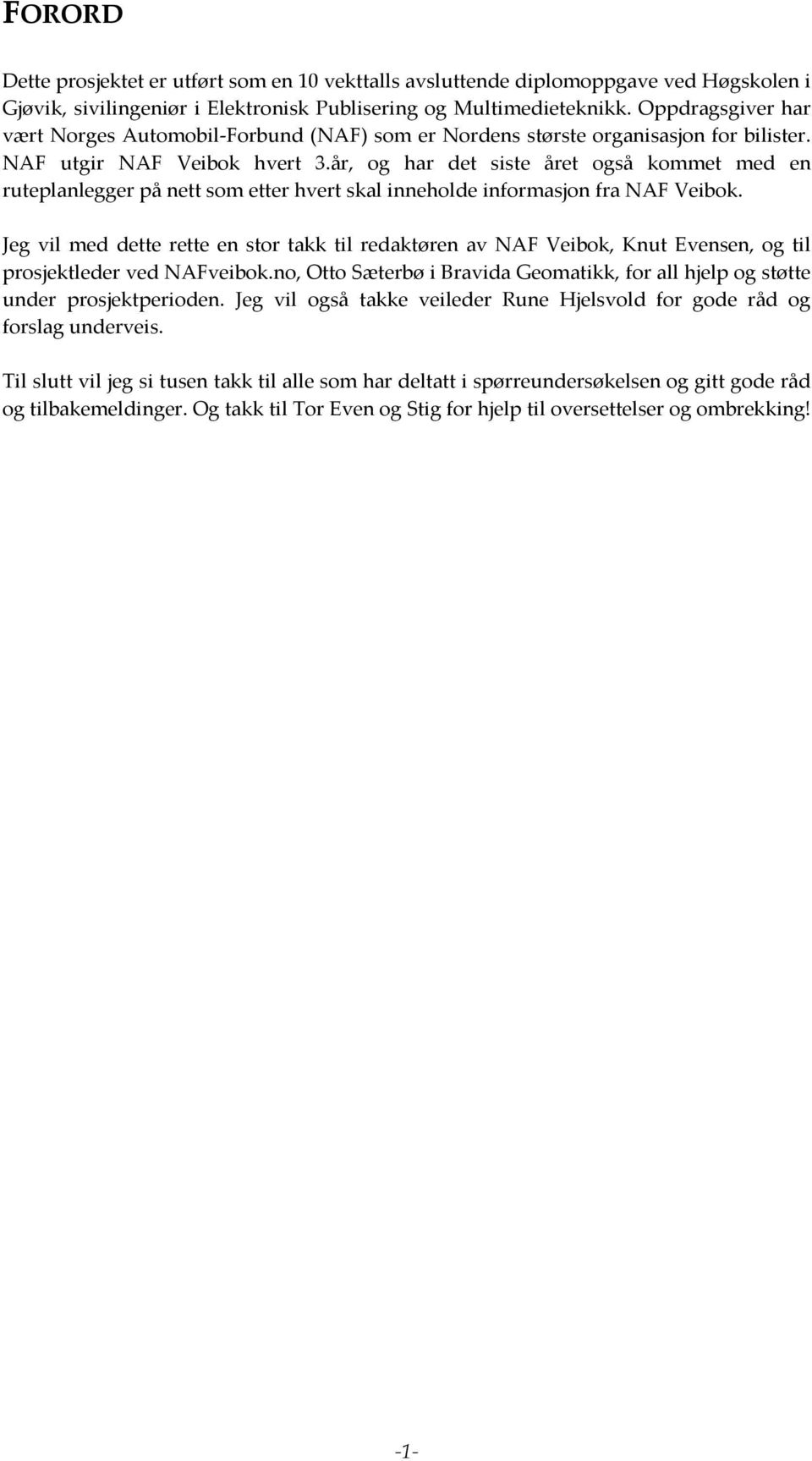 FORORD

Dette prosjektet er utført som en 10 vekttalls avsluttende diplomoppgave ved Høgskolen i Gjøvik, sivilingeniør i Elektronisk Publisering og Multimedieteknikk. Oppdragsgiver har vært Norges Automobil-Forbund (NAF) som er Nordens største organisasjon for bilister. NAF utgir NAF Veibok hvert 3.år, og har det siste året også kommet med en ruteplanlegger på nett som etter hvert skal inneholde informasjon fra NAF Veibok.

Jeg vil med dette rette en stor takk til redaktøren av NAF Veibok, Knut Evensen, og til prosjektleder ved NAFveibok.no, Otto Sæterbø i Bravida Geomatikk, for all hjelp og støtte under prosjektperioden. Jeg vil også takke veileder Rune Hjelsvold for gode råd og forslag underveis.

Til slutt vil jeg si tusen takk til alle som har deltatt i spørreundersøkelsen og gitt gode råd og tilbakemeldinger. Og takk til Tor Even og Stig for hjelp til oversettelser og ombrekking!

-1-